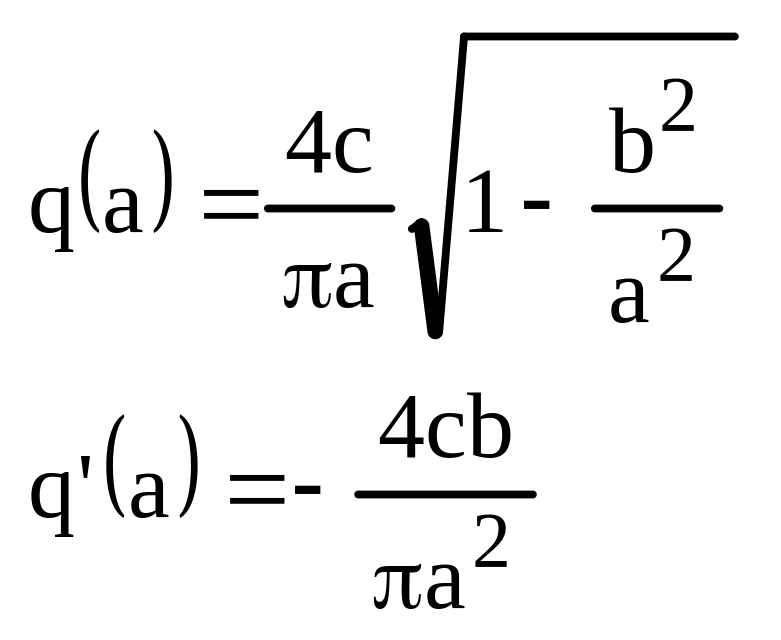 $q(a) = \frac{4c}{\pi a}\sqrt{1 - \frac{b^2}{a^2}}$

$q'(a) = -\frac{4cb}{\pi a^2}$